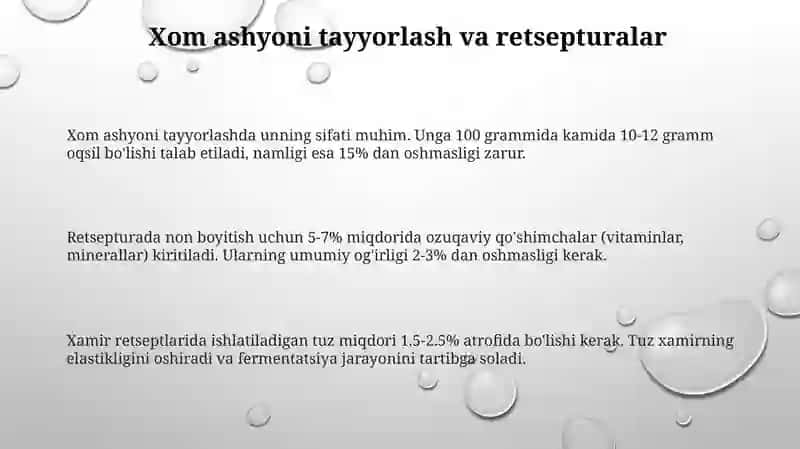 Xom ashyoni tayyorlash va retsepturalar

Xom ashyoni tayyorlashda unning sifati muhim. Unga 100 grammida kamida 10-12 gramm oqsil bo'lishi talab etiladi, namligi esa 15% dan oshmasligi zarur.

Retsepturada non boyitish uchun 5-7% miqdorida ozuqaviy qo'shimchalar (vitaminlar, minerallar) kiritiladi. Ularning umumiy og'irligi 2-3% dan oshmasligi kerak.

Xamir retseptlarida ishlatiladigan tuz miqdori 1.5-2.5% atrofida bo'lishi kerak. Tuz xamirning elastikligini oshiradi va fermentatsiya jarayonini tartibga soladi.